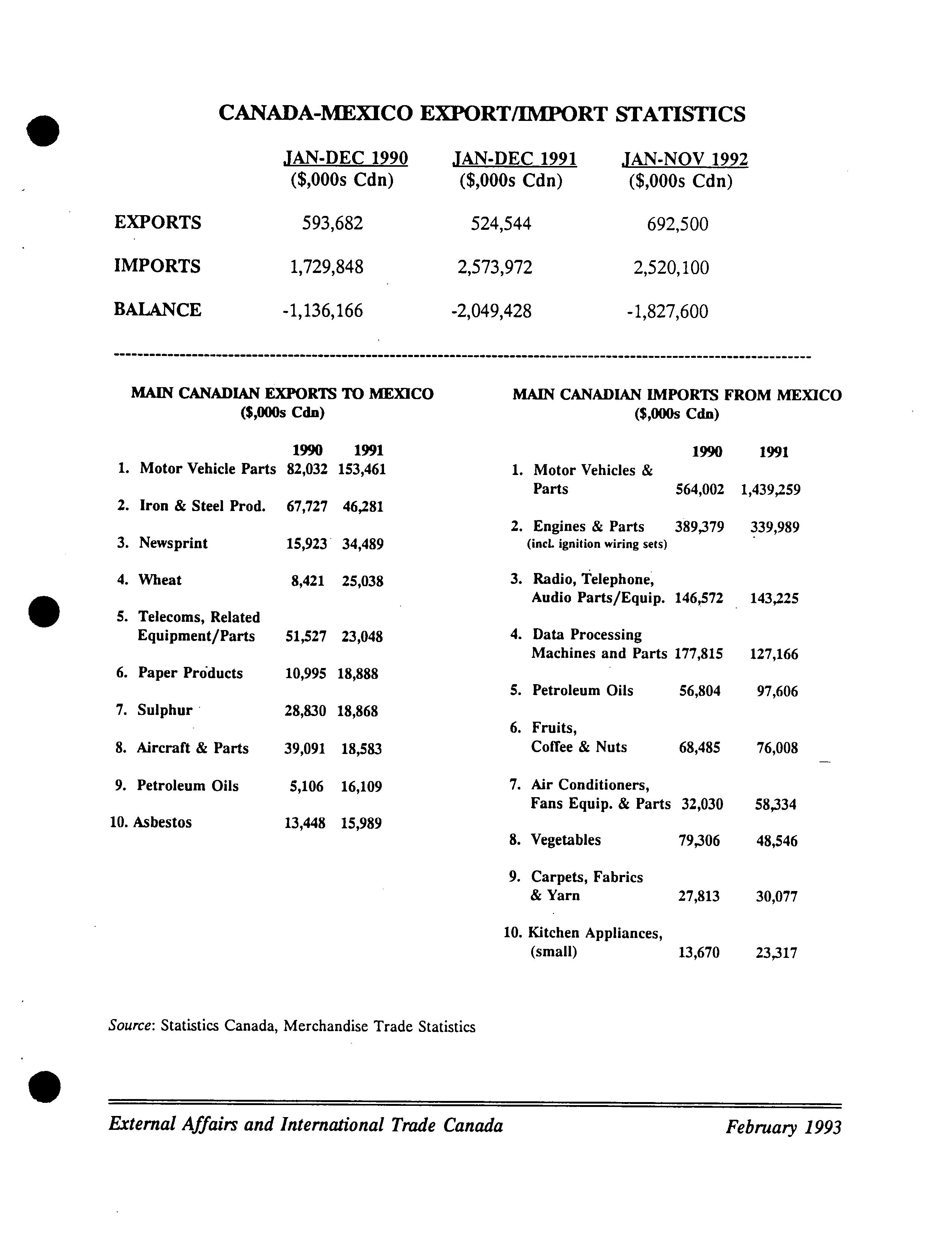 CANADA-MEXICO EXPORT/IMPORT STATISTICS

| | JAN-DEC 1990 ($,000s Cdn) | JAN-DEC 1991 ($,000s Cdn) | JAN-NOV 1992 ($,000s Cdn) |
|---|---|---|---|
| EXPORTS | 593,682 | 524,544 | 692,500 |
| IMPORTS | 1,729,848 | 2,573,972 | 2,520,100 |
| BALANCE | -1,136,166 | -2,049,428 | -1,827,600 |

MAIN CANADIAN EXPORTS TO MEXICO
($,000s Cdn)

| | 1990 | 1991 |
|---|---|---|
| 1. Motor Vehicle Parts | 82,032 | 153,461 |
| 2. Iron & Steel Prod. | 67,727 | 46,281 |
| 3. Newsprint | 15,923 | 34,489 |
| 4. Wheat | 8,421 | 25,038 |
| 5. Telecoms, Related Equipment/Parts | 51,527 | 23,048 |
| 6. Paper Products | 10,995 | 18,888 |
| 7. Sulphur | 28,830 | 18,868 |
| 8. Aircraft & Parts | 39,091 | 18,583 |
| 9. Petroleum Oils | 5,106 | 16,109 |
| 10. Asbestos | 13,448 | 15,989 |

MAIN CANADIAN IMPORTS FROM MEXICO
($,000s Cdn)

| | 1990 | 1991 |
|---|---|---|
| 1. Motor Vehicles & Parts | 564,002 | 1,439,259 |
| 2. Engines & Parts (incl. ignition wiring sets) | 389,379 | 339,989 |
| 3. Radio, Telephone, Audio Parts/Equip. | 146,572 | 143,225 |
| 4. Data Processing Machines and Parts | 177,815 | 127,166 |
| 5. Petroleum Oils | 56,804 | 97,606 |
| 6. Fruits, Coffee & Nuts | 68,485 | 76,008 |
| 7. Air Conditioners, Fans Equip. & Parts | 32,030 | 58,334 |
| 8. Vegetables | 79,306 | 48,546 |
| 9. Carpets, Fabrics & Yarn | 27,813 | 30,077 |
| 10. Kitchen Appliances, (small) | 13,670 | 23,317 |

Source: Statistics Canada, Merchandise Trade Statistics

External Affairs and International Trade Canada February 1993